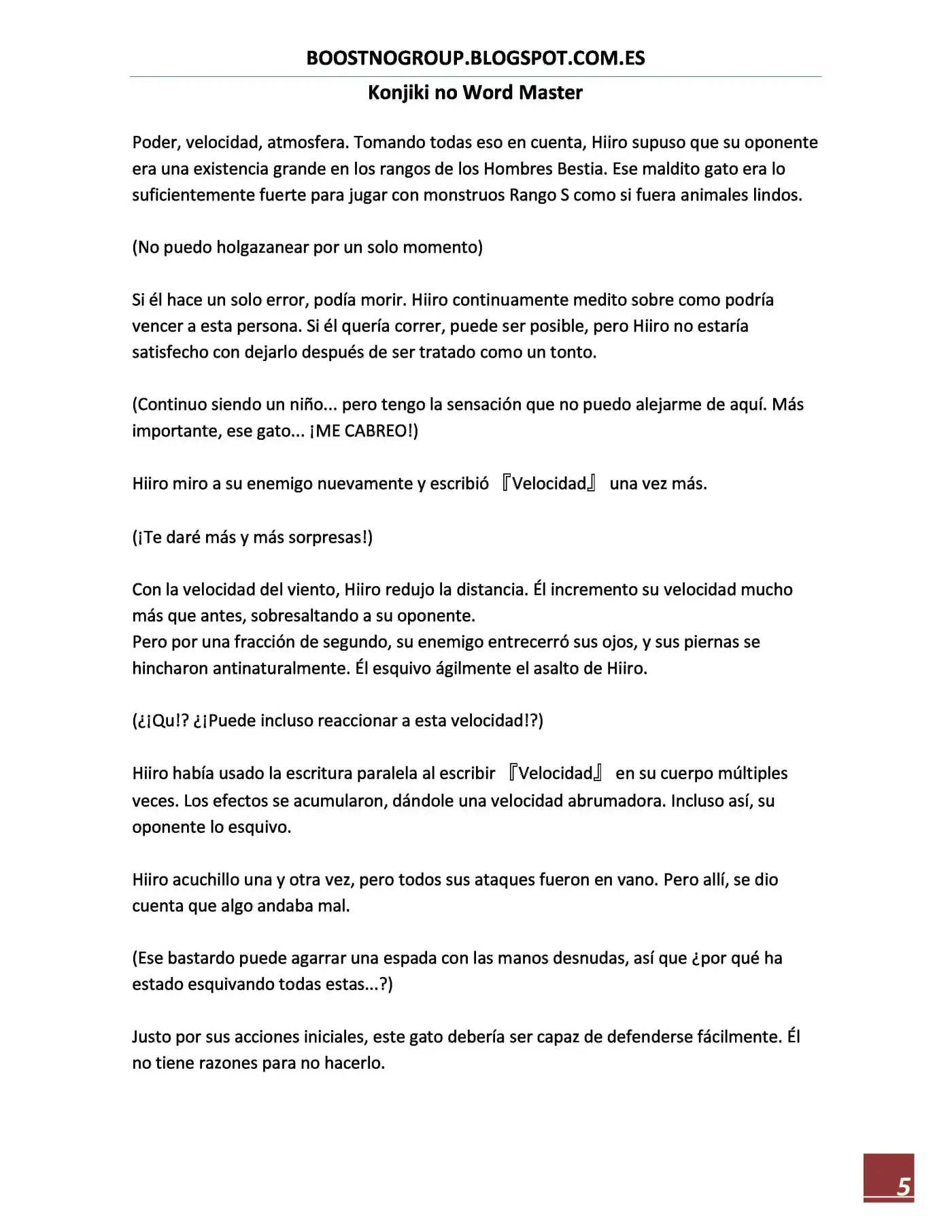 BOOSTNOGROUP.BLOGSPOT.COM.ES

Konjiki no Word Master

Poder, velocidad, atmosfera. Tomando todas eso en cuenta, Hiiro supuso que su oponente era una existencia grande en los rangos de los Hombres Bestia. Ese maldito gato era lo suficientemente fuerte para jugar con monstruos Rango S como si fuera animales lindos.

(No puedo holgazanear por un solo momento)

Si él hace un solo error, podía morir. Hiiro continuamente medito sobre como podría vencer a esta persona. Si él quería correr, puede ser posible, pero Hiiro no estaría satisfecho con dejarlo después de ser tratado como un tonto.

(Continuo siendo un niño... pero tengo la sensación que no puedo alejarme de aquí. Más importante, ese gato... ¡ME CABREO!)

Hiiro miro a su enemigo nuevamente y escribió 『Velocidad』 una vez más.

(¡Te daré más y más sorpresas!)

Con la velocidad del viento, Hiiro redujo la distancia. Él incremento su velocidad mucho más que antes, sobresaltando a su oponente.
Pero por una fracción de segundo, su enemigo entrecerró sus ojos, y sus piernas se hincharon antinaturalmente. Él esquivo ágilmente el asalto de Hiiro.

(¿¡Qu!? ¿¡Puede incluso reaccionar a esta velocidad!?)

Hiiro había usado la escritura paralela al escribir 『Velocidad』 en su cuerpo múltiples veces. Los efectos se acumularon, dándole una velocidad abrumadora. Incluso así, su oponente lo esquivo.

Hiiro acuchillo una y otra vez, pero todos sus ataques fueron en vano. Pero allí, se dio cuenta que algo andaba mal.

(Ese bastardo puede agarrar una espada con las manos desnudas, así que ¿por qué ha estado esquivando todas estas...?)

Justo por sus acciones iniciales, este gato debería ser capaz de defenderse fácilmente. Él no tiene razones para no hacerlo.

5